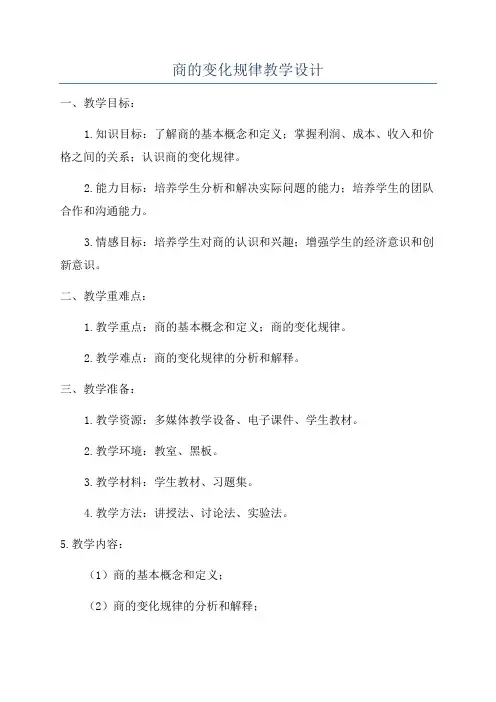 商的变化规律教学设计

一、教学目标：

1.知识目标：了解商的基本概念和定义；掌握利润、成本、收入和价格之间的关系；认识商的变化规律。

2.能力目标：培养学生分析和解决实际问题的能力；培养学生的团队合作和沟通能力。

3.情感目标：培养学生对商的认识和兴趣；增强学生的经济意识和创新意识。

二、教学重难点：

1.教学重点：商的基本概念和定义；商的变化规律。

2.教学难点：商的变化规律的分析和解释。

三、教学准备：

1.教学资源：多媒体教学设备、电子课件、学生教材。

2.教学环境：教室、黑板。

3.教学材料：学生教材、习题集。

4.教学方法：讲授法、讨论法、实验法。

5.教学内容：

（1）商的基本概念和定义；

（2）商的变化规律的分析和解释；